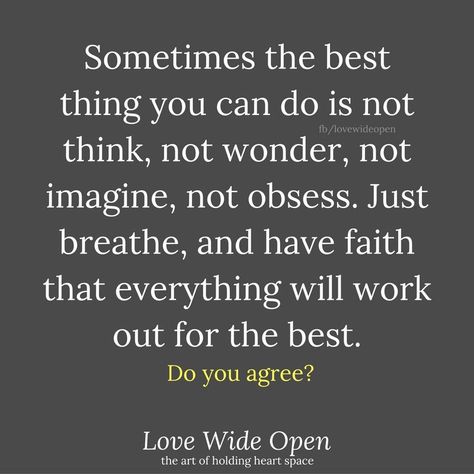 Sometimes the best thing you can do is not think, not wonder, not imagine, not obsess. Just breathe, and have faith that everything will work out for the best.

fb/lovewideopen

Do you agree?

Love Wide Open
the art of holding heart space